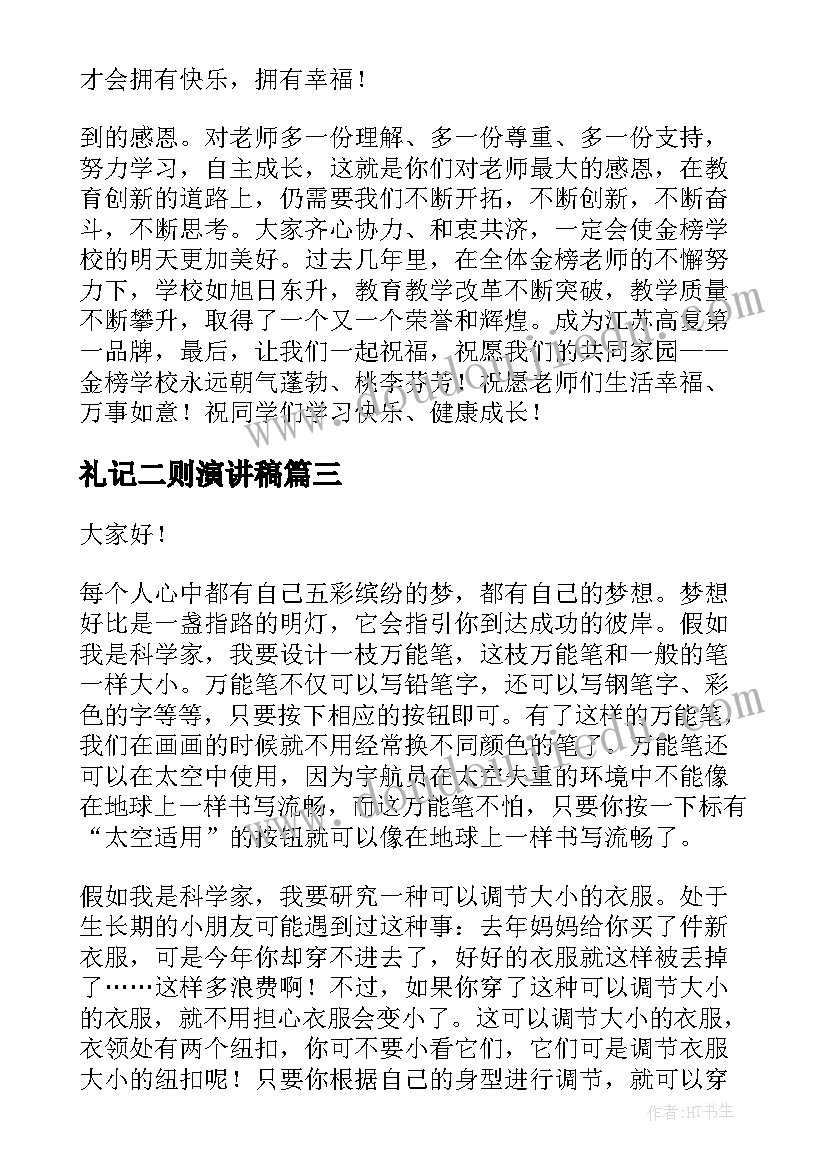 才会拥有快乐，拥有幸福！

到的感恩。对老师多一份理解、多一份尊重、多一份支持，努力学习，自主成长，这就是你们对老师最大的感恩，在教育创新的道路上，仍需要我们不断开拓，不断创新，不断奋斗，不断思考。大家齐心协力、和衷共济，一定会使金榜学校的明天更加美好。过去几年里，在全体金榜老师的不懈努力下，学校如旭日东升，教育教学改革不断突破，教学质量不断攀升，取得了一个又一个荣誉和辉煌。成为江苏高复第一品牌，最后，让我们一起祝福，祝愿我们的共同家园——金榜学校永远朝气蓬勃、桃李芬芳！祝愿老师们生活幸福、万事如意！祝同学们学习快乐、健康成长！

礼记二则演讲稿篇三

大家好！

每个人心中都有自己五彩缤纷的梦，都有自己的梦想。梦想好比是一盏指路的明灯，它会指引你到达成功的彼岸。假如我是科学家，我要设计一枝万能笔，这枝万能笔和一般的笔一样大小。万能笔不仅可以写铅笔字，还可以写钢笔字、彩色的字等等，只要按下相应的按钮即可。有了这样的万能笔，我们在画画的时候就不用经常换不同颜色的笔了。万能笔还可以在太空中使用，因为宇航员在太空失重的环境中不能像在地球上一样书写流畅，而这万能笔不怕，只要你按一下标有“太空适用”的按钮就可以像在地球上一样书写流畅了。

假如我是科学家，我要研究一种可以调节大小的衣服。处于生长期的小朋友可能遇到过这种事：去年妈妈给你买了件新衣服，可是今年你却穿不进去了，好好的衣服就这样被丢掉了……这样多浪费啊！不过，如果你穿了这种可以调节大小的衣服，就不用担心衣服会变小了。这可以调节大小的衣服，衣领处有两个纽扣，你可不要小看它们，它们可是调节衣服大小的纽扣呢！只要你根据自己的身型进行调节，就可以穿

作者：HT书生